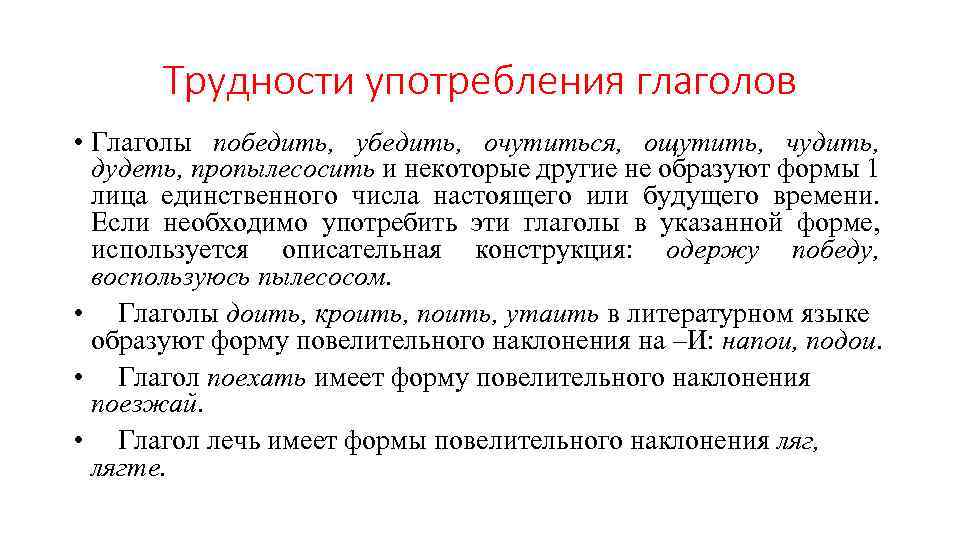 Трудности употребления глаголов

• Глаголы победить, убедить, очутиться, ощутить, чудить, дудеть, пропылесосить и некоторые другие не образуют формы 1 лица единственного числа настоящего или будущего времени. Если необходимо употребить эти глаголы в указанной форме, используется описательная конструкция: одержу победу, воспользуюсь пылесосом.

• Глаголы доить, кроить, поить, утаить в литературном языке образуют форму повелительного наклонения на –И: напои, подои.

• Глагол поехать имеет форму повелительного наклонения поезжай.

• Глагол лечь имеет формы повелительного наклонения ляг, лягте.